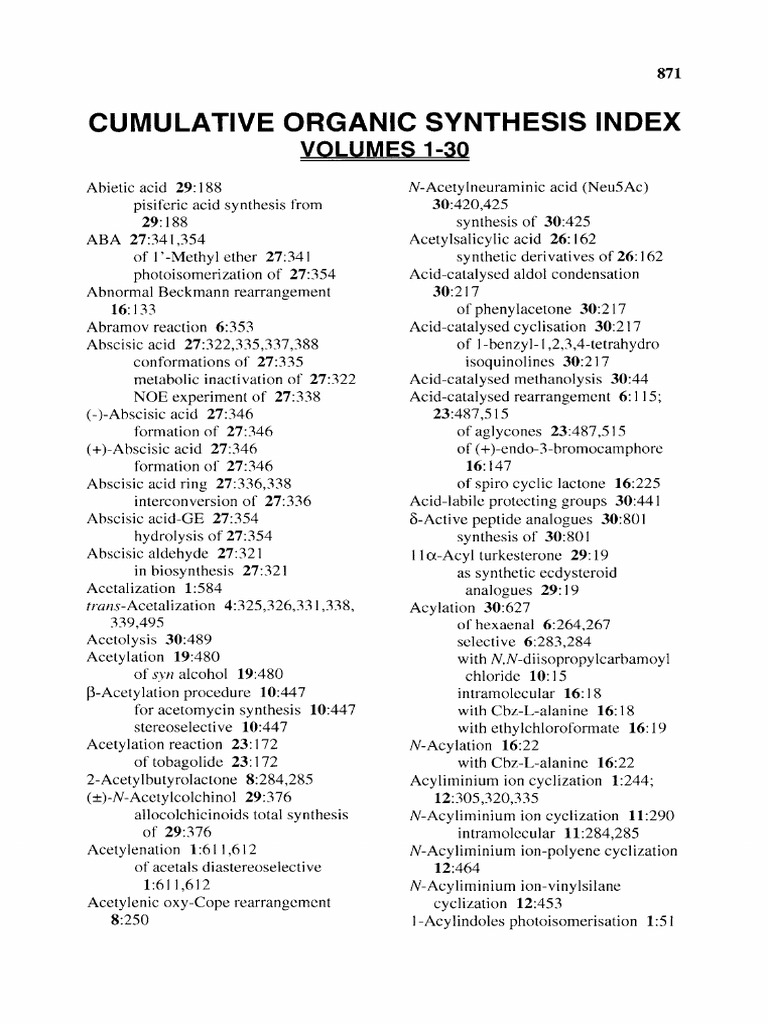 871

CUMULATIVE ORGANIC SYNTHESIS INDEX
VOLUMES 1-30

Abietic acid 29:188
pisiferic acid synthesis from 29:188
ABA 27:341,354
of 1'-Methyl ether 27:341
photoisomerization of 27:354
Abnormal Beckmann rearrangement 16:133
Abramov reaction 6:353
Abscisic acid 27:322,335,337,388
conformations of 27:335
metabolic inactivation of 27:322
NOE experiment of 27:338
(-)-Abscisic acid 27:346
formation of 27:346
(+)-Abscisic acid 27:346
formation of 27:346
Abscisic acid ring 27:336,338
interconversion of 27:336
Abscisic acid-GE 27:354
hydrolysis of 27:354
Abscisic aldehyde 27:321
in biosynthesis 27:321
Acetalization 1:584
trans-Acetalization 4:325,326,331,338, 339,495
Acetolysis 30:489
Acetylation 19:480
of syn alcohol 19:480
β-Acetylation procedure 10:447
for acetomycin synthesis 10:447
stereoselective 10:447
Acetylation reaction 23:172
of tobagolide 23:172
2-Acetylbutyrolactone 8:284,285
(±)-N-Acetylcolchinol 29:376
allocolchicinoids total synthesis of 29:376
Acetylenation 1:611,612
of acetals diastereoselective 1:611,612
Acetylenic oxy-Cope rearrangement 8:250

N-Acetylneuraminic acid (Neu5Ac) 30:420,425
synthesis of 30:425
Acetylsalicylic acid 26:162
synthetic derivatives of 26:162
Acid-catalysed aldol condensation 30:217
of phenylacetone 30:217
Acid-catalysed cyclisation 30:217
of 1-benzyl-1,2,3,4-tetrahydro isoquinolines 30:217
Acid-catalysed methanolysis 30:44
Acid-catalysed rearrangement 6:115; 23:487,515
of aglycones 23:487,515
of (+)-endo-3-bromocamphore 16:147
of spiro cyclic lactone 16:225
Acid-labile protecting groups 30:441
δ-Active peptide analogues 30:801
synthesis of 30:801
11α-Acyl turkesterone 29:19
as synthetic ecdysteroid analogues 29:19
Acylation 30:627
of hexaenal 6:264,267
selective 6:283,284
with N,N-diisopropylcarbamoyl chloride 10:15
intramolecular 16:18
with Cbz-L-alanine 16:18
with ethylchloroformate 16:19
N-Acylation 16:22
with Cbz-L-alanine 16:22
Acyliminium ion cyclization 1:244; 12:305,320,335
N-Acyliminium ion cyclization 11:290
intramolecular 11:284,285
N-Acyliminium ion-polyene cyclization 12:464
N-Acyliminium ion-vinylsilane cyclization 12:453
1-Acylindoles photoisomerisation 1:51